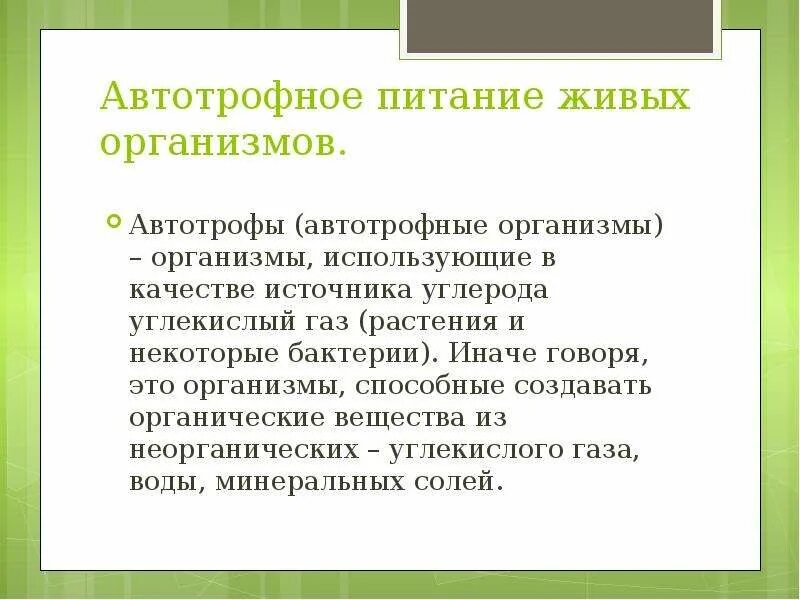 Автотрофное питание живых организмов.

Автотрофы (автотрофные организмы) – организмы, использующие в качестве источника углерода углекислый газ (растения и некоторые бактерии). Иначе говоря, это организмы, способные создавать органические вещества из неорганических – углекислого газа, воды, минеральных солей.